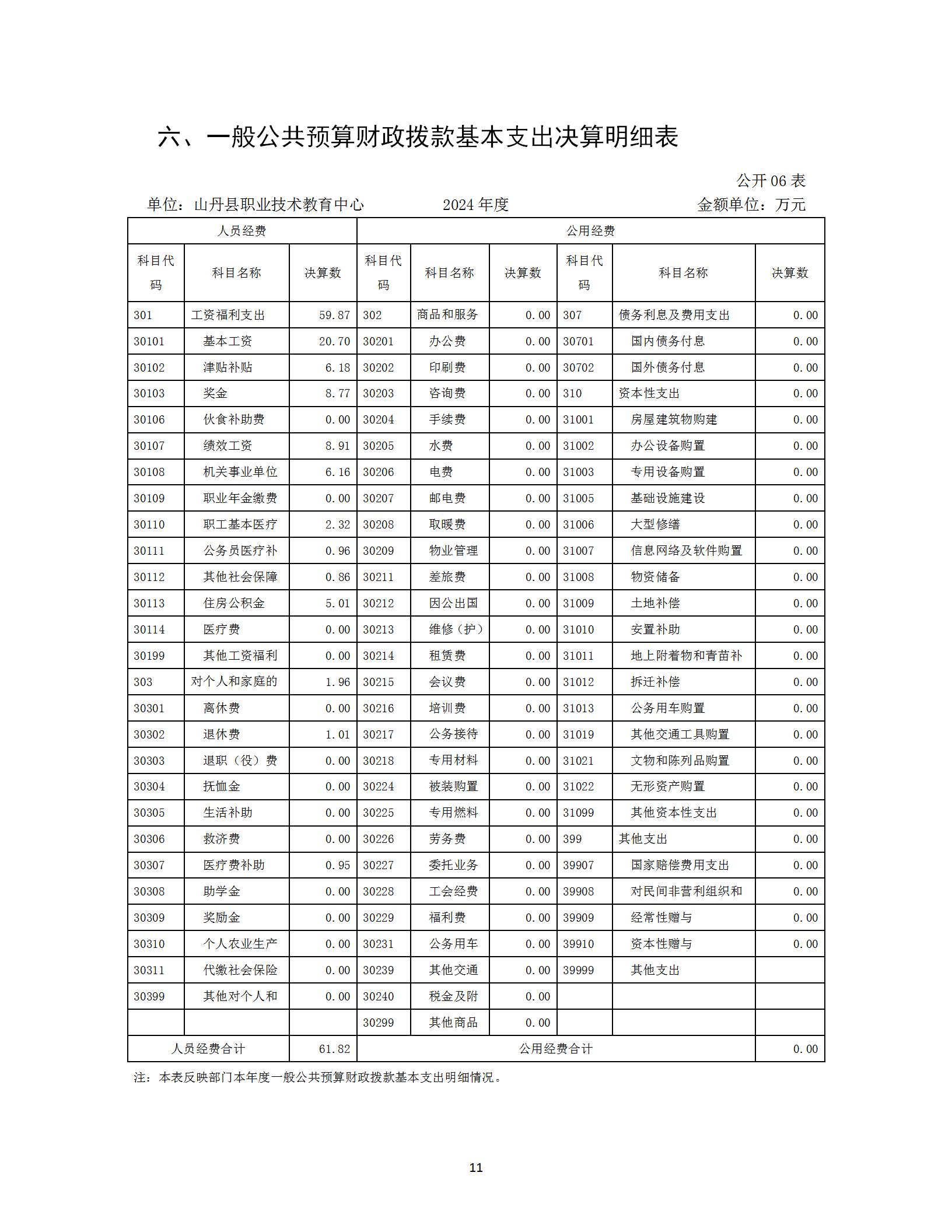 六、一般公共预算财政拨款基本支出决算明细表

公开 06 表

单位：山丹县职业技术教育中心　　2024 年度　　金额单位：万元

| 人员经费 | | | 公用经费 | | | | | |
|---|---|---|---|---|---|---|---|---|
| 科目代码 | 科目名称 | 决算数 | 科目代码 | 科目名称 | 决算数 | 科目代码 | 科目名称 | 决算数 |
| 301 | 工资福利支出 | 59.87 | 302 | 商品和服务 | 0.00 | 307 | 债务利息及费用支出 | 0.00 |
| 30101 | 基本工资 | 20.70 | 30201 | 办公费 | 0.00 | 30701 | 国内债务付息 | 0.00 |
| 30102 | 津贴补贴 | 6.18 | 30202 | 印刷费 | 0.00 | 30702 | 国外债务付息 | 0.00 |
| 30103 | 奖金 | 8.77 | 30203 | 咨询费 | 0.00 | 310 | 资本性支出 | 0.00 |
| 30106 | 伙食补助费 | 0.00 | 30204 | 手续费 | 0.00 | 31001 | 房屋建筑物购建 | 0.00 |
| 30107 | 绩效工资 | 8.91 | 30205 | 水费 | 0.00 | 31002 | 办公设备购置 | 0.00 |
| 30108 | 机关事业单位 | 6.16 | 30206 | 电费 | 0.00 | 31003 | 专用设备购置 | 0.00 |
| 30109 | 职业年金缴费 | 0.00 | 30207 | 邮电费 | 0.00 | 31005 | 基础设施建设 | 0.00 |
| 30110 | 职工基本医疗 | 2.32 | 30208 | 取暖费 | 0.00 | 31006 | 大型修缮 | 0.00 |
| 30111 | 公务员医疗补 | 0.96 | 30209 | 物业管理 | 0.00 | 31007 | 信息网络及软件购置 | 0.00 |
| 30112 | 其他社会保障 | 0.86 | 30211 | 差旅费 | 0.00 | 31008 | 物资储备 | 0.00 |
| 30113 | 住房公积金 | 5.01 | 30212 | 因公出国 | 0.00 | 31009 | 土地补偿 | 0.00 |
| 30114 | 医疗费 | 0.00 | 30213 | 维修（护） | 0.00 | 31010 | 安置补助 | 0.00 |
| 30199 | 其他工资福利 | 0.00 | 30214 | 租赁费 | 0.00 | 31011 | 地上附着物和青苗补 | 0.00 |
| 303 | 对个人和家庭的 | 1.96 | 30215 | 会议费 | 0.00 | 31012 | 拆迁补偿 | 0.00 |
| 30301 | 离休费 | 0.00 | 30216 | 培训费 | 0.00 | 31013 | 公务用车购置 | 0.00 |
| 30302 | 退休费 | 1.01 | 30217 | 公务接待 | 0.00 | 31019 | 其他交通工具购置 | 0.00 |
| 30303 | 退职（役）费 | 0.00 | 30218 | 专用材料 | 0.00 | 31021 | 文物和陈列品购置 | 0.00 |
| 30304 | 抚恤金 | 0.00 | 30224 | 被装购置 | 0.00 | 31022 | 无形资产购置 | 0.00 |
| 30305 | 生活补助 | 0.00 | 30225 | 专用燃料 | 0.00 | 31099 | 其他资本性支出 | 0.00 |
| 30306 | 救济费 | 0.00 | 30226 | 劳务费 | 0.00 | 399 | 其他支出 | 0.00 |
| 30307 | 医疗费补助 | 0.95 | 30227 | 委托业务 | 0.00 | 39907 | 国家赔偿费用支出 | 0.00 |
| 30308 | 助学金 | 0.00 | 30228 | 工会经费 | 0.00 | 39908 | 对民间非营利组织和 | 0.00 |
| 30309 | 奖励金 | 0.00 | 30229 | 福利费 | 0.00 | 39909 | 经常性赠与 | 0.00 |
| 30310 | 个人农业生产 | 0.00 | 30231 | 公务用车 | 0.00 | 39910 | 资本性赠与 | 0.00 |
| 30311 | 代缴社会保险 | 0.00 | 30239 | 其他交通 | 0.00 | 39999 | 其他支出 | |
| 30399 | 其他对个人和 | 0.00 | 30240 | 税金及附 | 0.00 | | | |
| | | | 30299 | 其他商品 | 0.00 | | | |
| 人员经费合计 | | 61.82 | 公用经费合计 | | | | | 0.00 |

注：本表反映部门本年度一般公共预算财政拨款基本支出明细情况。

11